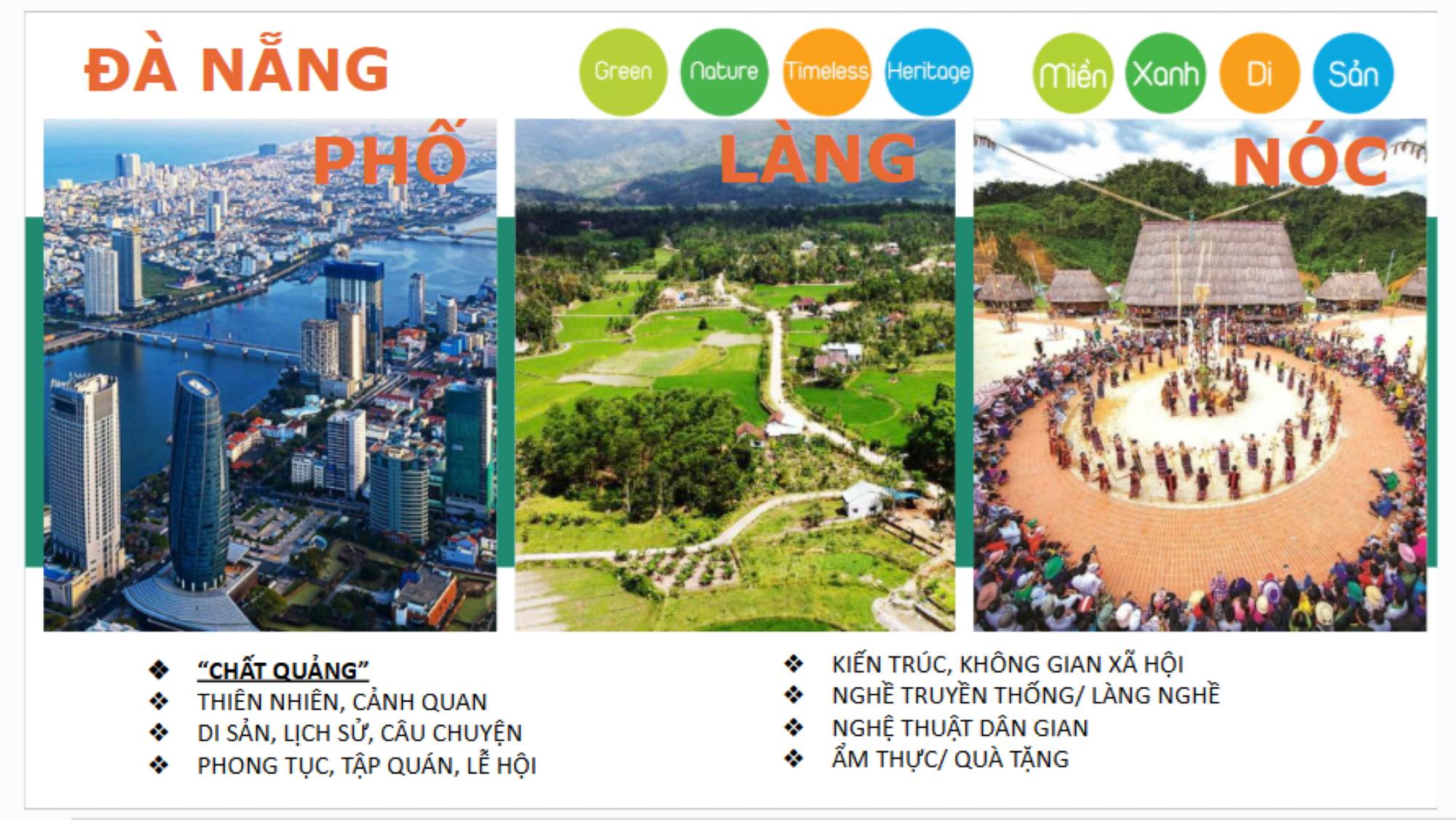 ĐÀ NẴNG

Green Nature Timeless Heritage

Miền Xanh Di Sản

PHỐ

LÀNG

NÓC

❖ "CHẤT QUẢNG"
❖ THIÊN NHIÊN, CẢNH QUAN
❖ DI SẢN, LỊCH SỬ, CÂU CHUYỆN
❖ PHONG TỤC, TẬP QUÁN, LỄ HỘI

❖ KIẾN TRÚC, KHÔNG GIAN XÃ HỘI
❖ NGHỀ TRUYỀN THỐNG/ LÀNG NGHỀ
❖ NGHỆ THUẬT DÂN GIAN
❖ ẨM THỰC/ QUÀ TẶNG